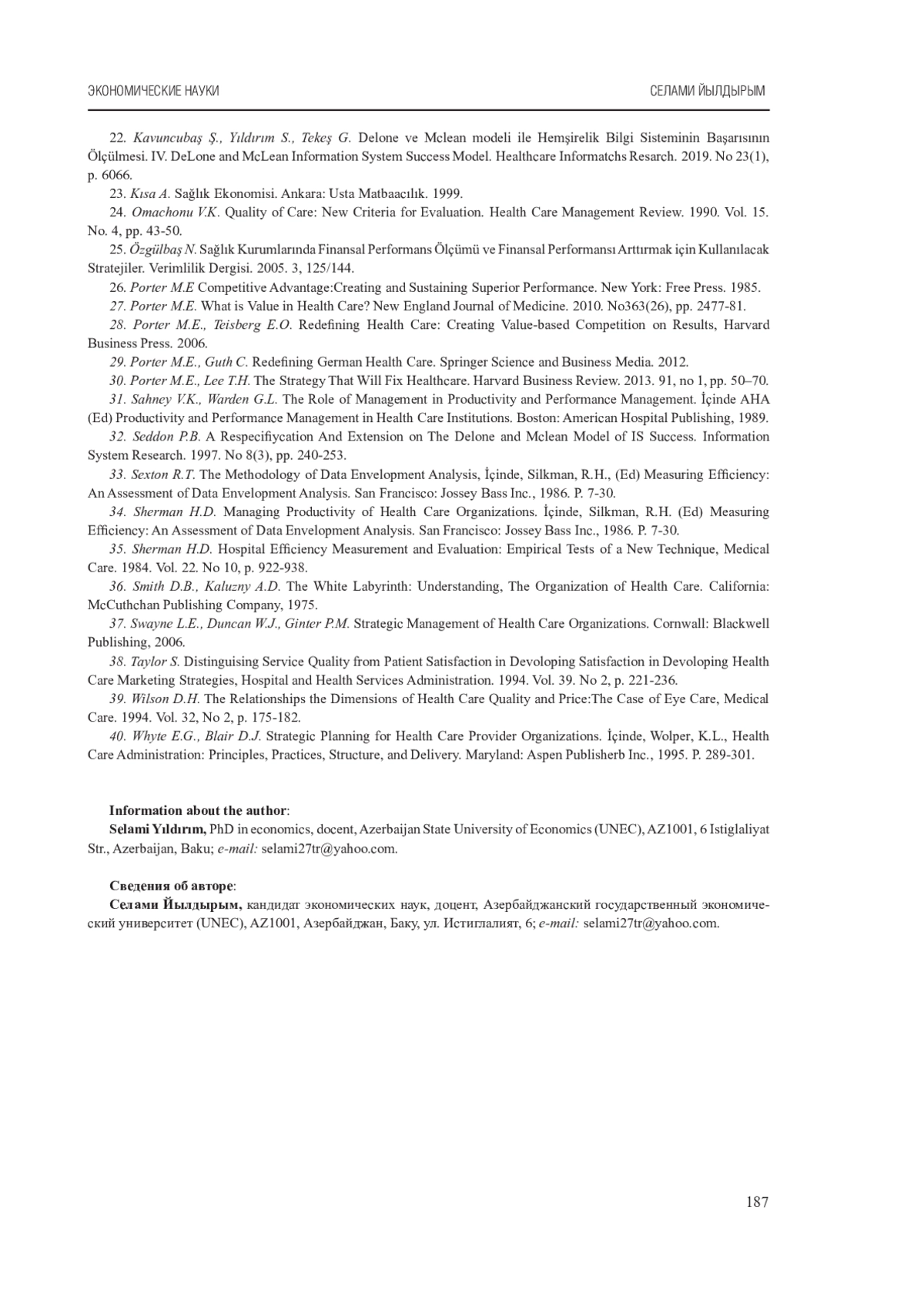 ЭКОНОМИЧЕСКИЕ НАУКИ

СЕЛАМИ ЙЫЛДЫРЫМ

22. Kavuncubaş Ş., Yıldırım S., Tekeş G. Delone ve Mclean modeli ile Hemşirelik Bilgi Sisteminin Başarısının Ölçülmesi. IV. DeLone and McLean Information System Success Model. Healthcare Informatchs Resarch. 2019. No 23(1), p. 6066.

23. Kısa A. Sağlık Ekonomisi. Ankara: Usta Matbaacılık. 1999.

24. Omachonu V.K. Quality of Care: New Criteria for Evaluation. Health Care Management Review. 1990. Vol. 15. No. 4, pp. 43-50.

25. Özgülbaş N. Sağlık Kurumlarında Finansal Performans Ölçümü ve Finansal Performansı Arttırmak için Kullanılacak Stratejiler. Verimlilik Dergisi. 2005. 3, 125/144.

26. Porter M.E Competitive Advantage:Creating and Sustaining Superior Performance. New York: Free Press. 1985.

27. Porter M.E. What is Value in Health Care? New England Journal of Medicine. 2010. No363(26), pp. 2477-81.

28. Porter M.E., Teisberg E.O. Redefining Health Care: Creating Value-based Competition on Results, Harvard Business Press. 2006.

29. Porter M.E., Guth C. Redefining German Health Care. Springer Science and Business Media. 2012.

30. Porter M.E., Lee T.H. The Strategy That Will Fix Healthcare. Harvard Business Review. 2013. 91, no 1, pp. 50–70.

31. Sahney V.K., Warden G.L. The Role of Management in Productivity and Performance Management. İçinde AHA (Ed) Productivity and Performance Management in Health Care Institutions. Boston: American Hospital Publishing, 1989.

32. Seddon P.B. A Respecifiycation And Extension on The Delone and Mclean Model of IS Success. Information System Research. 1997. No 8(3), pp. 240-253.

33. Sexton R.T. The Methodology of Data Envelopment Analysis, İçinde, Silkman, R.H., (Ed) Measuring Efficiency: An Assessment of Data Envelopment Analysis. San Francisco: Jossey Bass Inc., 1986. P. 7-30.

34. Sherman H.D. Managing Productivity of Health Care Organizations. İçinde, Silkman, R.H. (Ed) Measuring Efficiency: An Assessment of Data Envelopment Analysis. San Francisco: Jossey Bass Inc., 1986. P. 7-30.

35. Sherman H.D. Hospital Efficiency Measurement and Evaluation: Empirical Tests of a New Technique, Medical Care. 1984. Vol. 22. No 10, p. 922-938.

36. Smith D.B., Kaluzny A.D. The White Labyrinth: Understanding, The Organization of Health Care. California: McCuthchan Publishing Company, 1975.

37. Swayne L.E., Duncan W.J., Ginter P.M. Strategic Management of Health Care Organizations. Cornwall: Blackwell Publishing, 2006.

38. Taylor S. Distinguising Service Quality from Patient Satisfaction in Devoloping Satisfaction in Devoloping Health Care Marketing Strategies, Hospital and Health Services Administration. 1994. Vol. 39. No 2, p. 221-236.

39. Wilson D.H. The Relationships the Dimensions of Health Care Quality and Price:The Case of Eye Care, Medical Care. 1994. Vol. 32, No 2, p. 175-182.

40. Whyte E.G., Blair D.J. Strategic Planning for Health Care Provider Organizations. İçinde, Wolper, K.L., Health Care Administration: Principles, Practices, Structure, and Delivery. Maryland: Aspen Publisherb Inc., 1995. P. 289-301.

Information about the author:
Selami Yıldırım, PhD in economics, docent, Azerbaijan State University of Economics (UNEC), AZ1001, 6 Istiglaliyat Str., Azerbaijan, Baku; e-mail: selami27tr@yahoo.com.

Сведения об авторе:
Селами Йылдырым, кандидат экономических наук, доцент, Азербайджанский государственный экономический университет (UNEC), AZ1001, Азербайджан, Баку, ул. Истиглалият, 6; e-mail: selami27tr@yahoo.com.

187